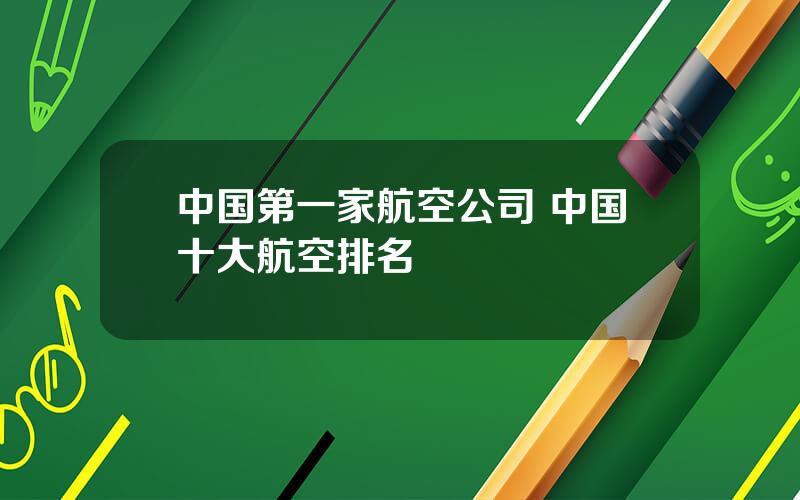 中国第一家航空公司 中国十大航空排名